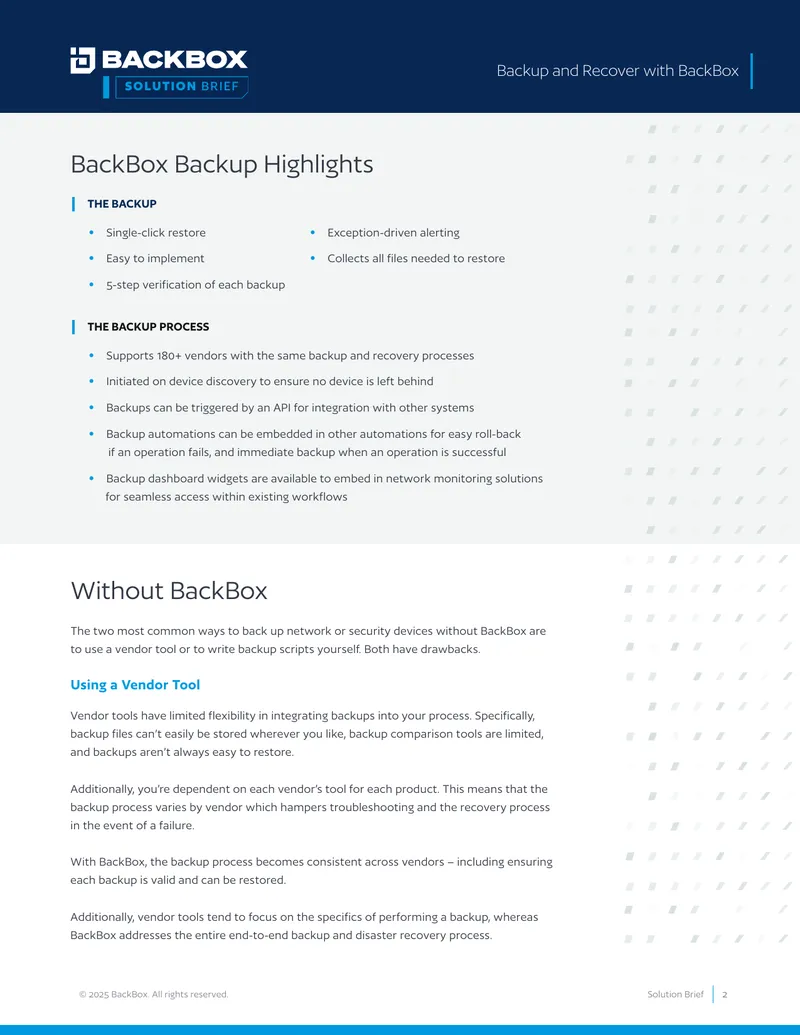 BACKBOX
SOLUTION BRIEF

Backup and Recover with BackBox

BackBox Backup Highlights

THE BACKUP

• Single-click restore
• Easy to implement
• 5-step verification of each backup
• Exception-driven alerting
• Collects all files needed to restore

THE BACKUP PROCESS

• Supports 180+ vendors with the same backup and recovery processes
• Initiated on device discovery to ensure no device is left behind
• Backups can be triggered by an API for integration with other systems
• Backup automations can be embedded in other automations for easy roll-back if an operation fails, and immediate backup when an operation is successful
• Backup dashboard widgets are available to embed in network monitoring solutions for seamless access within existing workflows

Without BackBox

The two most common ways to back up network or security devices without BackBox are to use a vendor tool or to write backup scripts yourself. Both have drawbacks.

Using a Vendor Tool

Vendor tools have limited flexibility in integrating backups into your process. Specifically, backup files can't easily be stored wherever you like, backup comparison tools are limited, and backups aren't always easy to restore.

Additionally, you're dependent on each vendor's tool for each product. This means that the backup process varies by vendor which hampers troubleshooting and the recovery process in the event of a failure.

With BackBox, the backup process becomes consistent across vendors – including ensuring each backup is valid and can be restored.

Additionally, vendor tools tend to focus on the specifics of performing a backup, whereas BackBox addresses the entire end-to-end backup and disaster recovery process.

© 2025 BackBox. All rights reserved.

Solution Brief 2